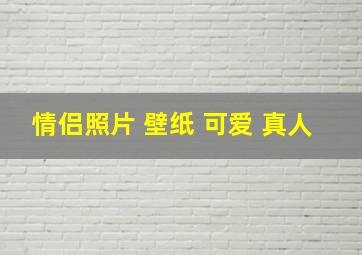 情侣照片 壁纸 可爱 真人